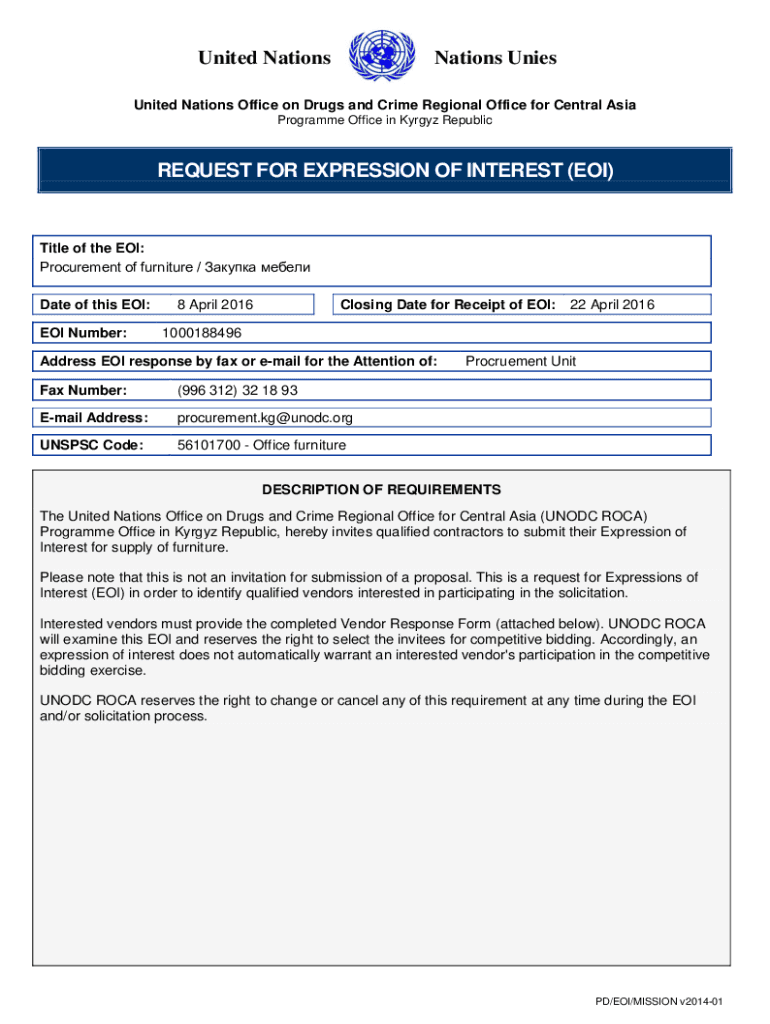 United Nations Nations Unies

United Nations Office on Drugs and Crime Regional Office for Central Asia
Programme Office in Kyrgyz Republic

REQUEST FOR EXPRESSION OF INTEREST (EOI)

Title of the EOI:
Procurement of furniture / Закупка мебели

Date of this EOI: 8 April 2016

Closing Date for Receipt of EOI: 22 April 2016

EOI Number: 1000188496

Address EOI response by fax or e-mail for the Attention of: Procruement Unit

Fax Number: (996 312) 32 18 93

E-mail Address: procurement.kg@unodc.org

UNSPSC Code: 56101700 - Office furniture

DESCRIPTION OF REQUIREMENTS

The United Nations Office on Drugs and Crime Regional Office for Central Asia (UNODC ROCA) Programme Office in Kyrgyz Republic, hereby invites qualified contractors to submit their Expression of Interest for supply of furniture.

Please note that this is not an invitation for submission of a proposal. This is a request for Expressions of Interest (EOI) in order to identify qualified vendors interested in participating in the solicitation.

Interested vendors must provide the completed Vendor Response Form (attached below). UNODC ROCA will examine this EOI and reserves the right to select the invitees for competitive bidding. Accordingly, an expression of interest does not automatically warrant an interested vendor's participation in the competitive bidding exercise.

UNODC ROCA reserves the right to change or cancel any of this requirement at any time during the EOI and/or solicitation process.

PD/EOI/MISSION v2014-01